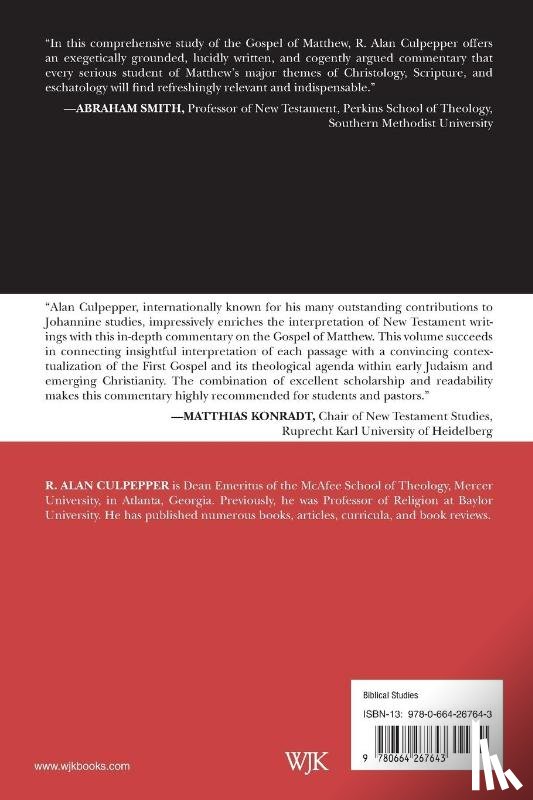 "In this comprehensive study of the Gospel of Matthew, R. Alan Culpepper offers an exegetically grounded, lucidly written, and cogently argued commentary that every serious student of Matthew's major themes of Christology, Scripture, and eschatology will find refreshingly relevant and indispensable."

—ABRAHAM SMITH, Professor of New Testament, Perkins School of Theology, Southern Methodist University

"Alan Culpepper, internationally known for his many outstanding contributions to Johannine studies, impressively enriches the interpretation of New Testament writings with this in-depth commentary on the Gospel of Matthew. This volume succeeds in connecting insightful interpretation of each passage with a convincing contextualization of the First Gospel and its theological agenda within early Judaism and emerging Christianity. The combination of excellent scholarship and readability makes this commentary highly recommended for students and pastors."

—MATTHIAS KONRADT, Chair of New Testament Studies, Ruprecht Karl University of Heidelberg

R. ALAN CULPEPPER is Dean Emeritus of the McAfee School of Theology, Mercer University, in Atlanta, Georgia. Previously, he was Professor of Religion at Baylor University. He has published numerous books, articles, curricula, and book reviews.

Biblical Studies

ISBN-13: 978-0-664-26764-3

9 780664 267643

www.wjkbooks.com

WJK